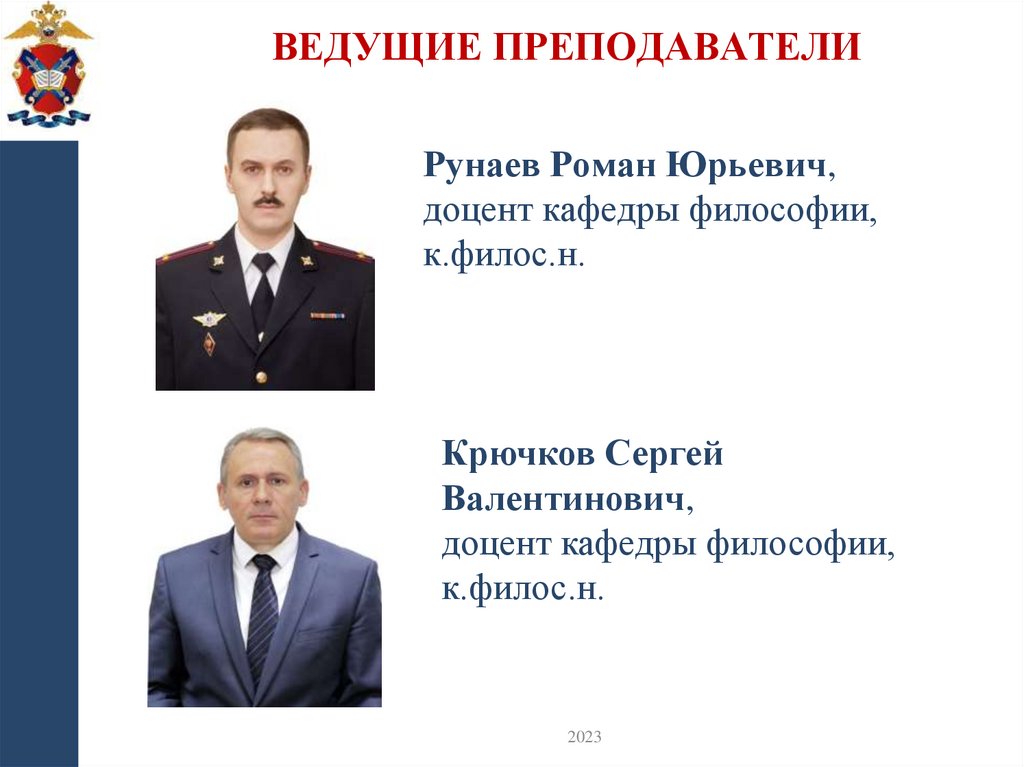 ВЕДУЩИЕ ПРЕПОДАВАТЕЛИ

Рунаев Роман Юрьевич,
доцент кафедры философии,
к.филос.н.

Крючков Сергей
Валентинович,
доцент кафедры философии,
к.филос.н.

2023